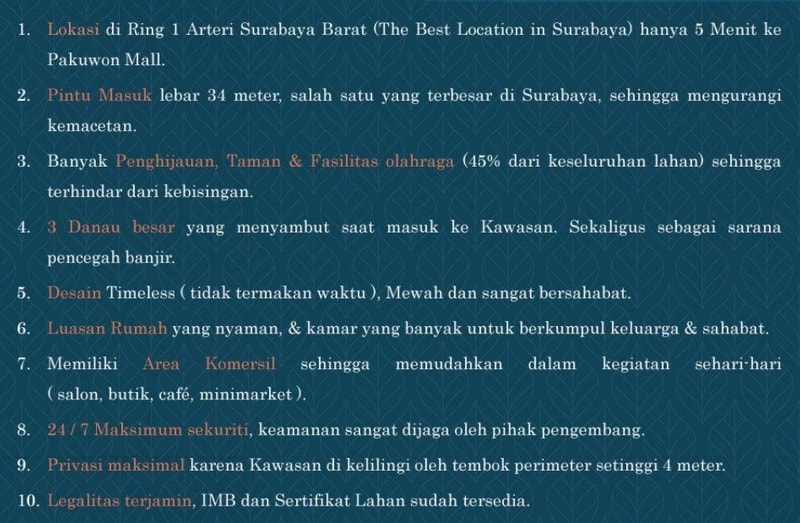 1. Lokasi di Ring 1 Arteri Surabaya Barat (The Best Location in Surabaya) hanya 5 Menit ke Pakuwon Mall.

2. Pintu Masuk lebar 34 meter, salah satu yang terbesar di Surabaya, sehingga mengurangi kemacetan.

3. Banyak Penghijauan, Taman & Fasilitas olahraga (45% dari keseluruhan lahan) sehingga terhindar dari kebisingan.

4. 3 Danau besar yang menyambut saat masuk ke Kawasan. Sekaligus sebagai sarana pencegah banjir.

5. Desain Timeless ( tidak termakan waktu ), Mewah dan sangat bersahabat.

6. Luasan Rumah yang nyaman, & kamar yang banyak untuk berkumpul keluarga & sahabat.

7. Memiliki Area Komersil sehingga memudahkan dalam kegiatan sehari-hari ( salon, butik, café, minimarket ).

8. 24 / 7 Maksimum sekuriti, keamanan sangat dijaga oleh pihak pengembang.

9. Privasi maksimal karena Kawasan di kelilingi oleh tembok perimeter setinggi 4 meter.

10. Legalitas terjamin, IMB dan Sertifikat Lahan sudah tersedia.